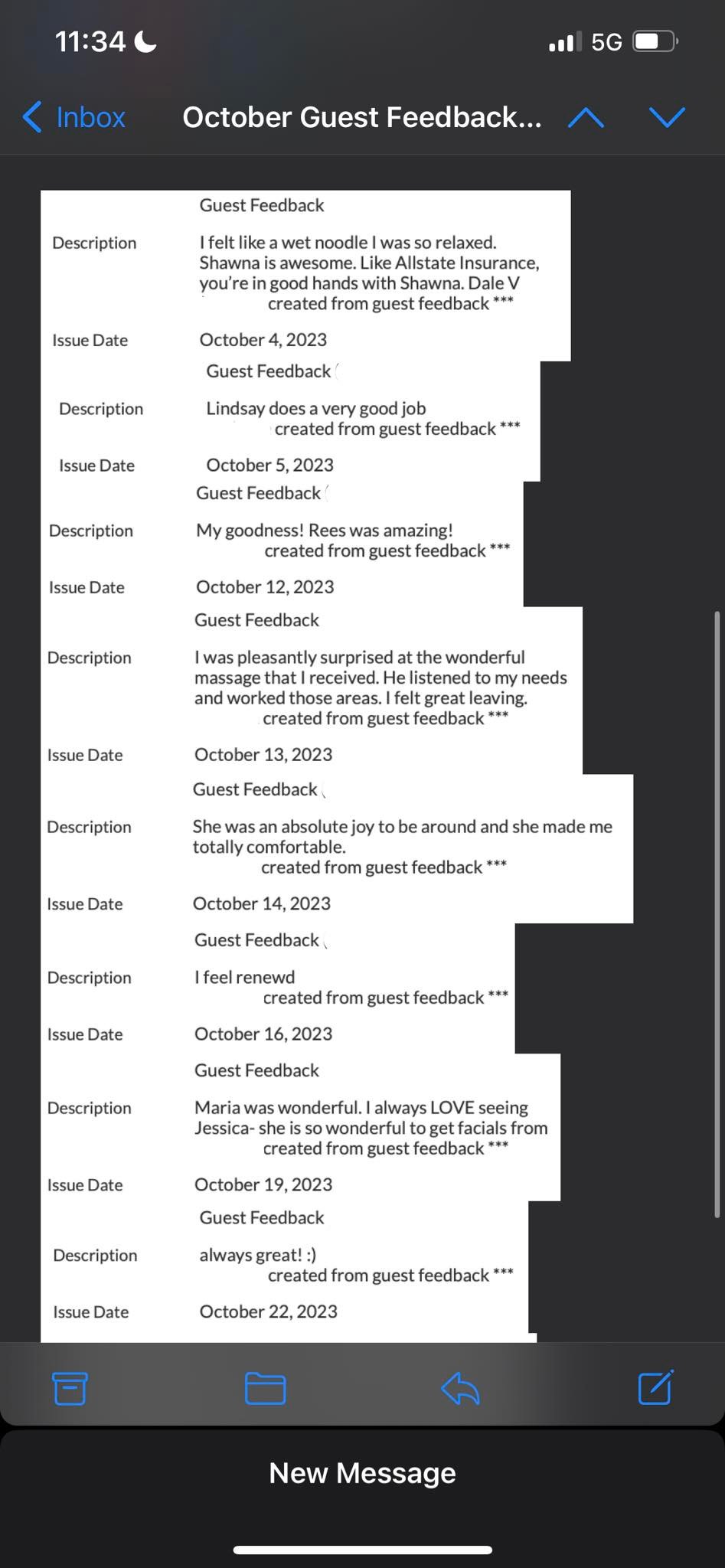 11:34

5G

Inbox

October Guest Feedback...

Guest Feedback

Description
I felt like a wet noodle I was so relaxed. Shawna is awesome. Like Allstate Insurance, you're in good hands with Shawna. Dale V
created from guest feedback ***

Issue Date
October 4, 2023

Guest Feedback

Description
Lindsay does a very good job
created from guest feedback ***

Issue Date
October 5, 2023

Guest Feedback

Description
My goodness! Rees was amazing!
created from guest feedback ***

Issue Date
October 12, 2023

Guest Feedback

Description
I was pleasantly surprised at the wonderful massage that I received. He listened to my needs and worked those areas. I felt great leaving.
created from guest feedback ***

Issue Date
October 13, 2023

Guest Feedback

Description
She was an absolute joy to be around and she made me totally comfortable.
created from guest feedback ***

Issue Date
October 14, 2023

Guest Feedback

Description
I feel renewd
created from guest feedback ***

Issue Date
October 16, 2023

Guest Feedback

Description
Maria was wonderful. I always LOVE seeing Jessica- she is so wonderful to get facials from
created from guest feedback ***

Issue Date
October 19, 2023

Guest Feedback

Description
always great! :)
created from guest feedback ***

Issue Date
October 22, 2023

New Message